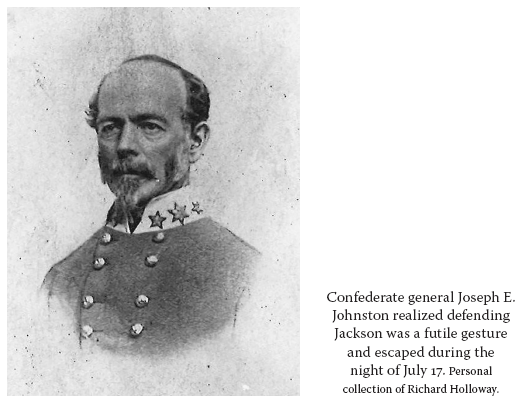 Confederate general Joseph E. Johnston realized defending Jackson was a futile gesture and escaped during the night of July 17. Personal collection of Richard Holloway.